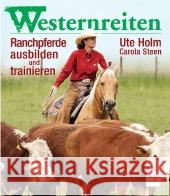 Westernreiten

Ranchpferde ausbilden und trainieren

Ute Holm
Carola Steen

Kraina Książek